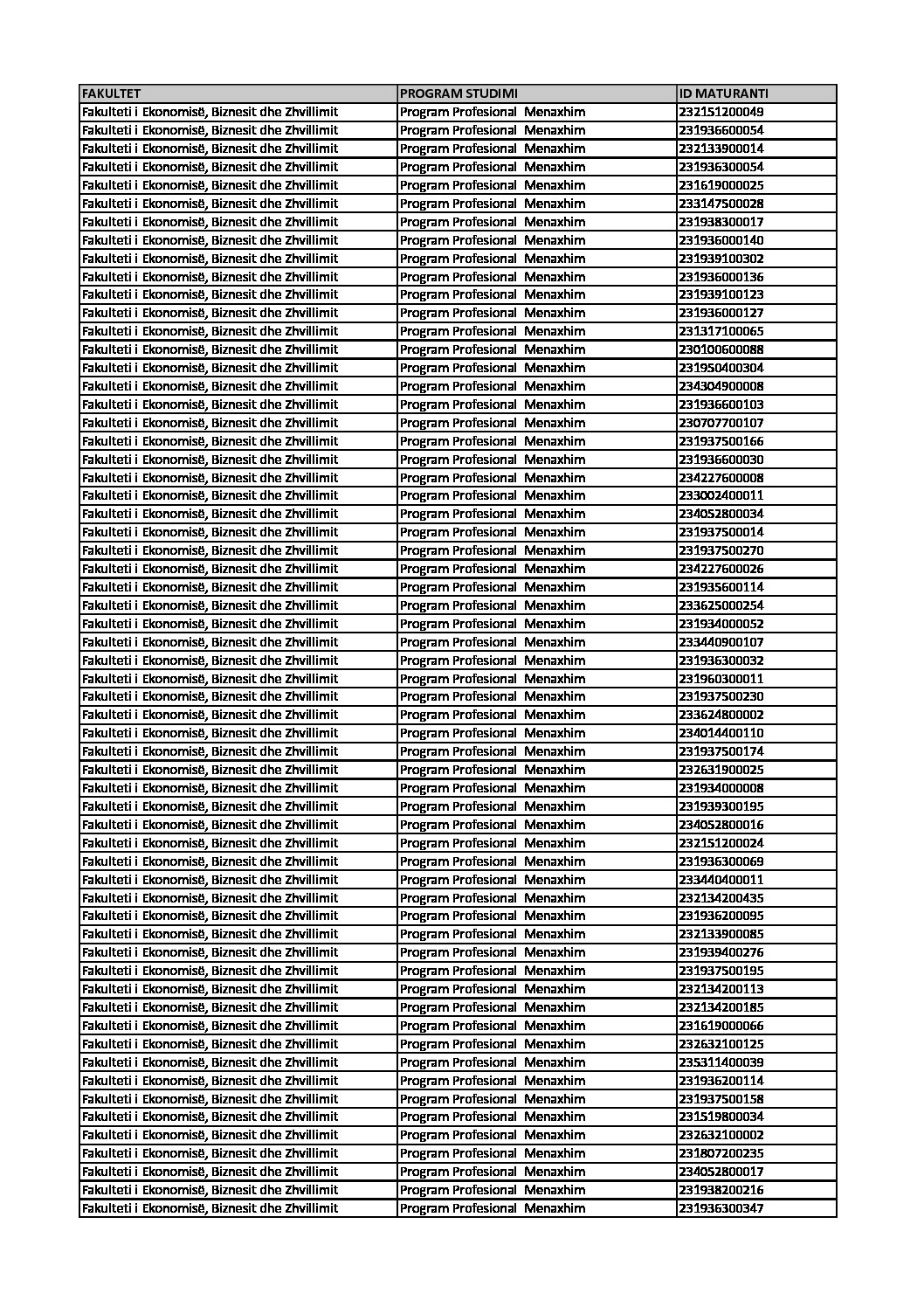 | FAKULTET | PROGRAM STUDIMI | ID MATURANTI |
|---|---|---|
| Fakulteti i Ekonomisë, Biznesit dhe Zhvillimit | Program Profesional Menaxhim | 232151200049 |
| Fakulteti i Ekonomisë, Biznesit dhe Zhvillimit | Program Profesional Menaxhim | 231936600054 |
| Fakulteti i Ekonomisë, Biznesit dhe Zhvillimit | Program Profesional Menaxhim | 232133900014 |
| Fakulteti i Ekonomisë, Biznesit dhe Zhvillimit | Program Profesional Menaxhim | 231936300054 |
| Fakulteti i Ekonomisë, Biznesit dhe Zhvillimit | Program Profesional Menaxhim | 231619000025 |
| Fakulteti i Ekonomisë, Biznesit dhe Zhvillimit | Program Profesional Menaxhim | 233147500028 |
| Fakulteti i Ekonomisë, Biznesit dhe Zhvillimit | Program Profesional Menaxhim | 231938300017 |
| Fakulteti i Ekonomisë, Biznesit dhe Zhvillimit | Program Profesional Menaxhim | 231936000140 |
| Fakulteti i Ekonomisë, Biznesit dhe Zhvillimit | Program Profesional Menaxhim | 231939100302 |
| Fakulteti i Ekonomisë, Biznesit dhe Zhvillimit | Program Profesional Menaxhim | 231936000136 |
| Fakulteti i Ekonomisë, Biznesit dhe Zhvillimit | Program Profesional Menaxhim | 231939100123 |
| Fakulteti i Ekonomisë, Biznesit dhe Zhvillimit | Program Profesional Menaxhim | 231936000127 |
| Fakulteti i Ekonomisë, Biznesit dhe Zhvillimit | Program Profesional Menaxhim | 231317100065 |
| Fakulteti i Ekonomisë, Biznesit dhe Zhvillimit | Program Profesional Menaxhim | 230100600088 |
| Fakulteti i Ekonomisë, Biznesit dhe Zhvillimit | Program Profesional Menaxhim | 231950400304 |
| Fakulteti i Ekonomisë, Biznesit dhe Zhvillimit | Program Profesional Menaxhim | 234304900008 |
| Fakulteti i Ekonomisë, Biznesit dhe Zhvillimit | Program Profesional Menaxhim | 231936600103 |
| Fakulteti i Ekonomisë, Biznesit dhe Zhvillimit | Program Profesional Menaxhim | 230707700107 |
| Fakulteti i Ekonomisë, Biznesit dhe Zhvillimit | Program Profesional Menaxhim | 231937500166 |
| Fakulteti i Ekonomisë, Biznesit dhe Zhvillimit | Program Profesional Menaxhim | 231936600030 |
| Fakulteti i Ekonomisë, Biznesit dhe Zhvillimit | Program Profesional Menaxhim | 234227600008 |
| Fakulteti i Ekonomisë, Biznesit dhe Zhvillimit | Program Profesional Menaxhim | 233002400011 |
| Fakulteti i Ekonomisë, Biznesit dhe Zhvillimit | Program Profesional Menaxhim | 234052800034 |
| Fakulteti i Ekonomisë, Biznesit dhe Zhvillimit | Program Profesional Menaxhim | 231937500014 |
| Fakulteti i Ekonomisë, Biznesit dhe Zhvillimit | Program Profesional Menaxhim | 231937500270 |
| Fakulteti i Ekonomisë, Biznesit dhe Zhvillimit | Program Profesional Menaxhim | 234227600026 |
| Fakulteti i Ekonomisë, Biznesit dhe Zhvillimit | Program Profesional Menaxhim | 231935600114 |
| Fakulteti i Ekonomisë, Biznesit dhe Zhvillimit | Program Profesional Menaxhim | 233625000254 |
| Fakulteti i Ekonomisë, Biznesit dhe Zhvillimit | Program Profesional Menaxhim | 231934000052 |
| Fakulteti i Ekonomisë, Biznesit dhe Zhvillimit | Program Profesional Menaxhim | 233440900107 |
| Fakulteti i Ekonomisë, Biznesit dhe Zhvillimit | Program Profesional Menaxhim | 231936300032 |
| Fakulteti i Ekonomisë, Biznesit dhe Zhvillimit | Program Profesional Menaxhim | 231960300011 |
| Fakulteti i Ekonomisë, Biznesit dhe Zhvillimit | Program Profesional Menaxhim | 231937500230 |
| Fakulteti i Ekonomisë, Biznesit dhe Zhvillimit | Program Profesional Menaxhim | 233624800002 |
| Fakulteti i Ekonomisë, Biznesit dhe Zhvillimit | Program Profesional Menaxhim | 234014400110 |
| Fakulteti i Ekonomisë, Biznesit dhe Zhvillimit | Program Profesional Menaxhim | 231937500174 |
| Fakulteti i Ekonomisë, Biznesit dhe Zhvillimit | Program Profesional Menaxhim | 232631900025 |
| Fakulteti i Ekonomisë, Biznesit dhe Zhvillimit | Program Profesional Menaxhim | 231934000008 |
| Fakulteti i Ekonomisë, Biznesit dhe Zhvillimit | Program Profesional Menaxhim | 231939300195 |
| Fakulteti i Ekonomisë, Biznesit dhe Zhvillimit | Program Profesional Menaxhim | 234052800016 |
| Fakulteti i Ekonomisë, Biznesit dhe Zhvillimit | Program Profesional Menaxhim | 232151200024 |
| Fakulteti i Ekonomisë, Biznesit dhe Zhvillimit | Program Profesional Menaxhim | 231936300069 |
| Fakulteti i Ekonomisë, Biznesit dhe Zhvillimit | Program Profesional Menaxhim | 233440400011 |
| Fakulteti i Ekonomisë, Biznesit dhe Zhvillimit | Program Profesional Menaxhim | 232134200435 |
| Fakulteti i Ekonomisë, Biznesit dhe Zhvillimit | Program Profesional Menaxhim | 231936200095 |
| Fakulteti i Ekonomisë, Biznesit dhe Zhvillimit | Program Profesional Menaxhim | 232133900085 |
| Fakulteti i Ekonomisë, Biznesit dhe Zhvillimit | Program Profesional Menaxhim | 231939400276 |
| Fakulteti i Ekonomisë, Biznesit dhe Zhvillimit | Program Profesional Menaxhim | 231937500195 |
| Fakulteti i Ekonomisë, Biznesit dhe Zhvillimit | Program Profesional Menaxhim | 232134200113 |
| Fakulteti i Ekonomisë, Biznesit dhe Zhvillimit | Program Profesional Menaxhim | 232134200185 |
| Fakulteti i Ekonomisë, Biznesit dhe Zhvillimit | Program Profesional Menaxhim | 231619000066 |
| Fakulteti i Ekonomisë, Biznesit dhe Zhvillimit | Program Profesional Menaxhim | 232632100125 |
| Fakulteti i Ekonomisë, Biznesit dhe Zhvillimit | Program Profesional Menaxhim | 235311400039 |
| Fakulteti i Ekonomisë, Biznesit dhe Zhvillimit | Program Profesional Menaxhim | 231936200114 |
| Fakulteti i Ekonomisë, Biznesit dhe Zhvillimit | Program Profesional Menaxhim | 231937500158 |
| Fakulteti i Ekonomisë, Biznesit dhe Zhvillimit | Program Profesional Menaxhim | 231519800034 |
| Fakulteti i Ekonomisë, Biznesit dhe Zhvillimit | Program Profesional Menaxhim | 232632100002 |
| Fakulteti i Ekonomisë, Biznesit dhe Zhvillimit | Program Profesional Menaxhim | 231807200235 |
| Fakulteti i Ekonomisë, Biznesit dhe Zhvillimit | Program Profesional Menaxhim | 234052800017 |
| Fakulteti i Ekonomisë, Biznesit dhe Zhvillimit | Program Profesional Menaxhim | 231938200216 |
| Fakulteti i Ekonomisë, Biznesit dhe Zhvillimit | Program Profesional Menaxhim | 231936300347 |